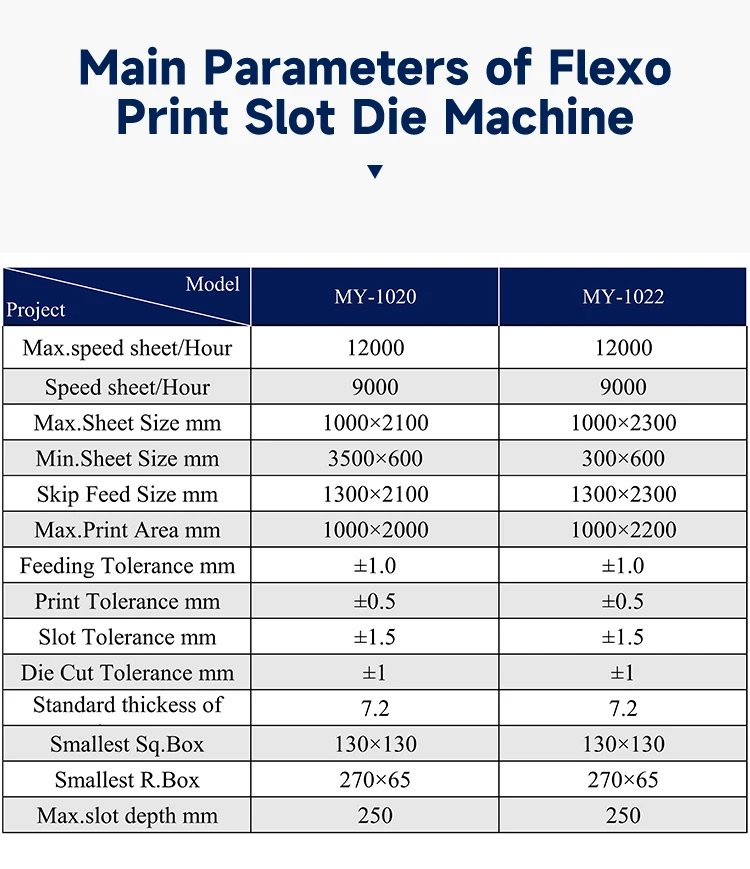 Main Parameters of Flexo Print Slot Die Machine

| Model / Project | MY-1020 | MY-1022 |
|---|---|---|
| Max.speed sheet/Hour | 12000 | 12000 |
| Speed sheet/Hour | 9000 | 9000 |
| Max.Sheet Size mm | 1000×2100 | 1000×2300 |
| Min.Sheet Size mm | 3500×600 | 300×600 |
| Skip Feed Size mm | 1300×2100 | 1300×2300 |
| Max.Print Area mm | 1000×2000 | 1000×2200 |
| Feeding Tolerance mm | ±1.0 | ±1.0 |
| Print Tolerance mm | ±0.5 | ±0.5 |
| Slot Tolerance mm | ±1.5 | ±1.5 |
| Die Cut Tolerance mm | ±1 | ±1 |
| Standard thickess of | 7.2 | 7.2 |
| Smallest Sq.Box | 130×130 | 130×130 |
| Smallest R.Box | 270×65 | 270×65 |
| Max.slot depth mm | 250 | 250 |